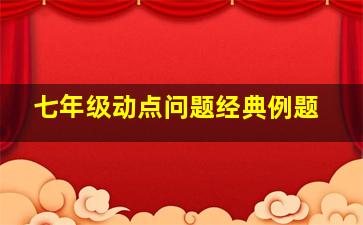 七年级动点问题经典例题